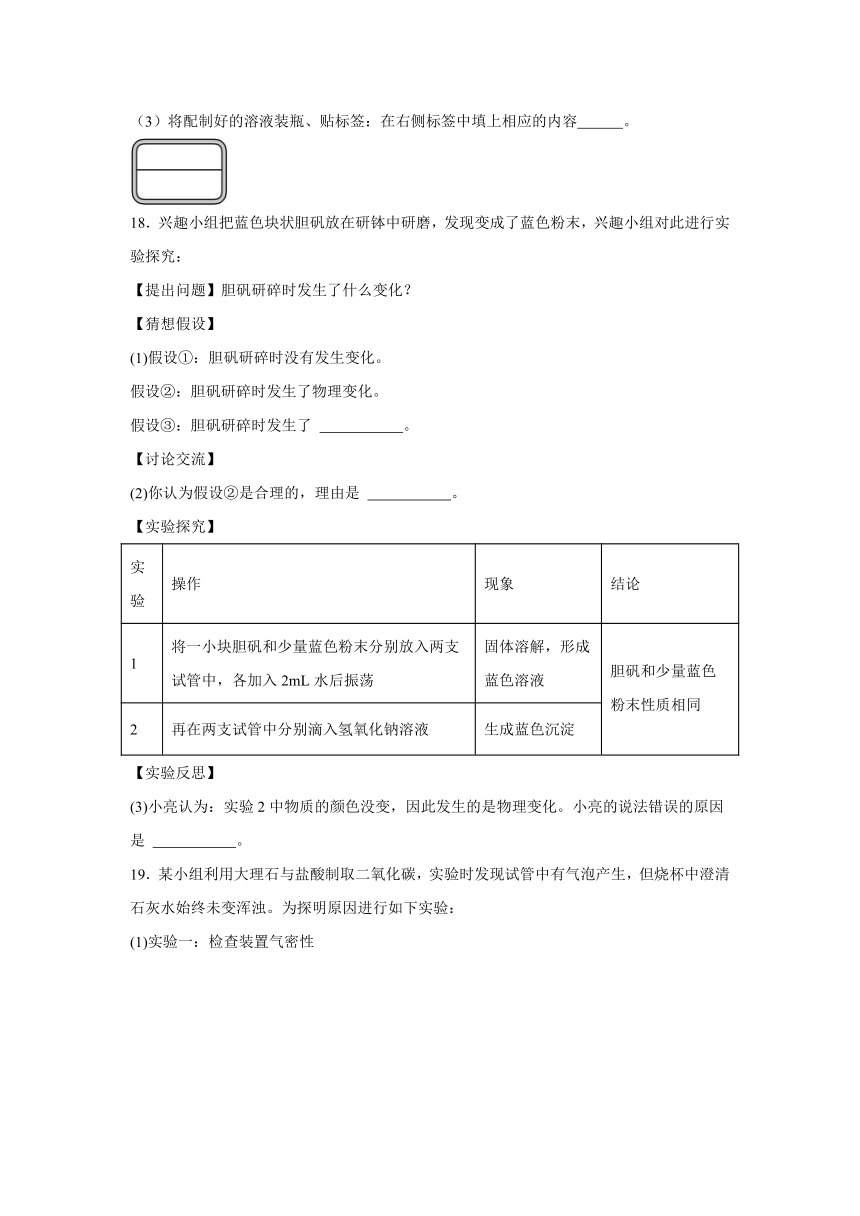 （3）将配制好的溶液装瓶、贴标签：在右侧标签中填上相应的内容______。

18．兴趣小组把蓝色块状胆矾放在研钵中研磨，发现变成了蓝色粉末，兴趣小组对此进行实验探究：

【提出问题】胆矾研碎时发生了什么变化？

【猜想假设】

(1)假设①：胆矾研碎时没有发生变化。

假设②：胆矾研碎时发生了物理变化。

假设③：胆矾研碎时发生了 ___________。

【讨论交流】

(2)你认为假设②是合理的，理由是 ___________。

【实验探究】

| 实验 | 操作 | 现象 | 结论 |
|---|---|---|---|
| 1 | 将一小块胆矾和少量蓝色粉末分别放入两支试管中，各加入 2mL 水后振荡 | 固体溶解，形成蓝色溶液 | 胆矾和少量蓝色粉末性质相同 |
| 2 | 再在两支试管中分别滴入氢氧化钠溶液 | 生成蓝色沉淀 | |

【实验反思】

(3)小亮认为：实验 2 中物质的颜色没变，因此发生的是物理变化。小亮的说法错误的原因是 ___________。

19．某小组利用大理石与盐酸制取二氧化碳，实验时发现试管中有气泡产生，但烧杯中澄清石灰水始终未变浑浊。为探明原因进行如下实验：

(1)实验一：检查装置气密性